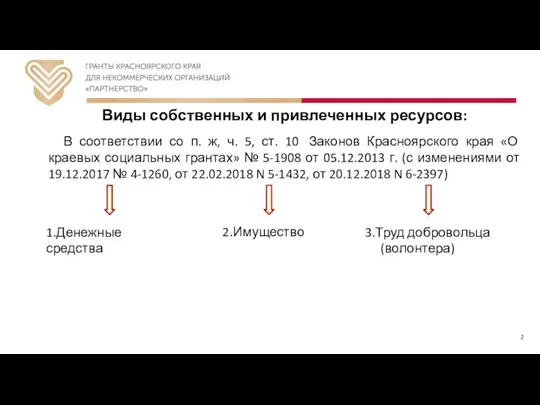 ГРАНТЫ КРАСНОЯРСКОГО КРАЯ
ДЛЯ НЕКОММЕРЧЕСКИХ ОРГАНИЗАЦИЙ
«ПАРТНЕРСТВО»

Виды собственных и привлеченных ресурсов:

В соответствии со п. ж, ч. 5, ст. 10 Законов Красноярского края «О краевых социальных грантах» № 5-1908 от 05.12.2013 г. (с изменениями от 19.12.2017 № 4-1260, от 22.02.2018 N 5-1432, от 20.12.2018 N 6-2397)

1.Денежные средства

2.Имущество

3.Труд добровольца (волонтера)

2